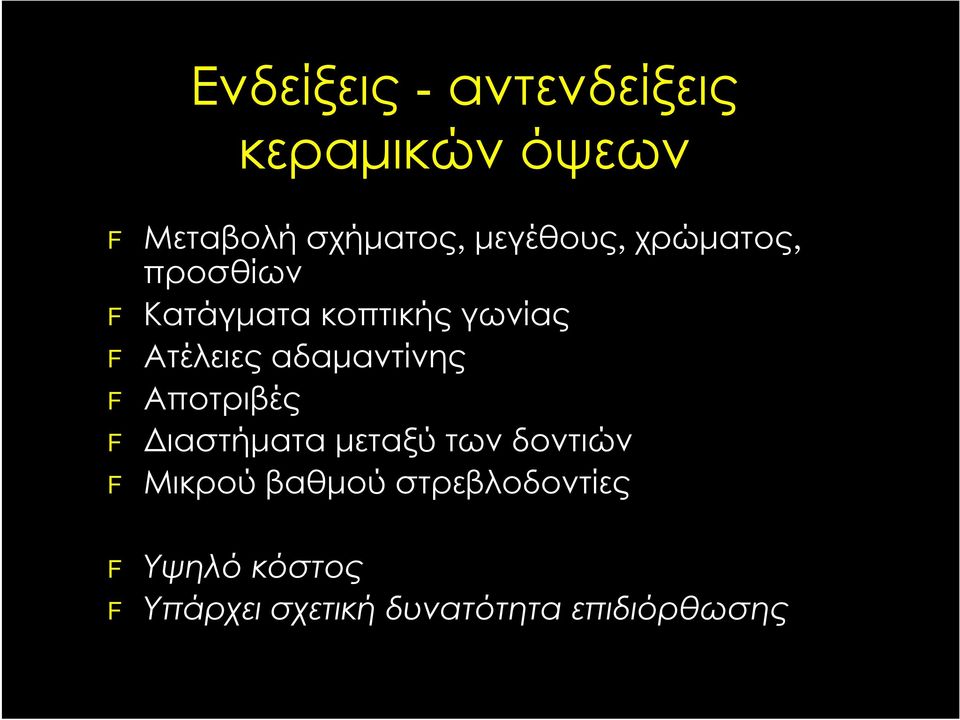 Ενδείξεις - αντενδείξεις κεραμικών όψεων

F Μεταβολή σχήματος, μεγέθους, χρώματος, προσθίων
F Κατάγματα κοπτικής γωνίας
F Ατέλειες αδαμαντίνης
F Αποτριβές
F Διαστήματα μεταξύ των δοντιών
F Μικρού βαθμού στρεβλοδοντίες

F Υψηλό κόστος
F Υπάρχει σχετική δυνατότητα επιδιόρθωσης